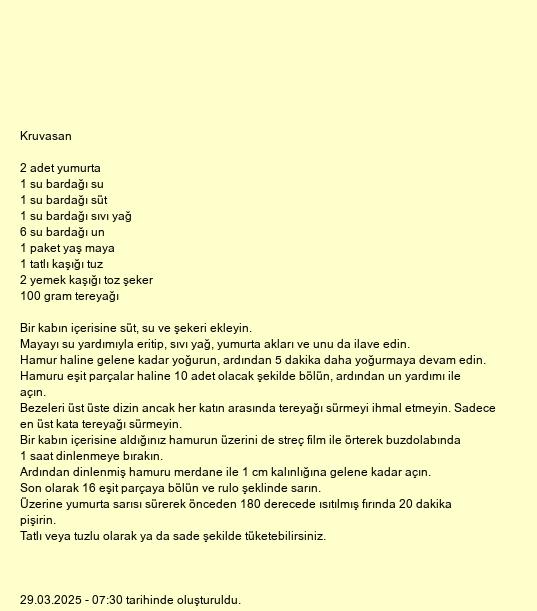 Kruvasan

2 adet yumurta
1 su bardağı su
1 su bardağı süt
1 su bardağı sıvı yağ
6 su bardağı un
1 paket yaş maya
1 tatlı kaşığı tuz
2 yemek kaşığı toz şeker
100 gram tereyağı

Bir kabın içerisine süt, su ve şekeri ekleyin.
Mayayı su yardımıyla eritip, sıvı yağ, yumurta akları ve unu da ilave edin.
Hamur haline gelene kadar yoğurun, ardından 5 dakika daha yoğurmaya devam edin.
Hamuru eşit parçalar haline 10 adet olacak şekilde bölün, ardından un yardımı ile açın.
Bezeleri üst üste dizin ancak her katın arasında tereyağı sürmeyi ihmal etmeyin. Sadece en üst kata tereyağı sürmeyin.
Bir kabın içerisine aldığınız hamurun üzerini de streç film ile örterek buzdolabında 1 saat dinlenmeye bırakın.
Ardından dinlenmiş hamuru merdane ile 1 cm kalınlığına gelene kadar açın.
Son olarak 16 eşit parçaya bölün ve rulo şeklinde sarın.
Üzerine yumurta sarısı sürerek önceden 180 derecede ısıtılmış fırında 20 dakika pişirin.
Tatlı veya tuzlu olarak ya da sade şekilde tüketebilirsiniz.

29.03.2025 - 07:30 tarihinde oluşturuldu.